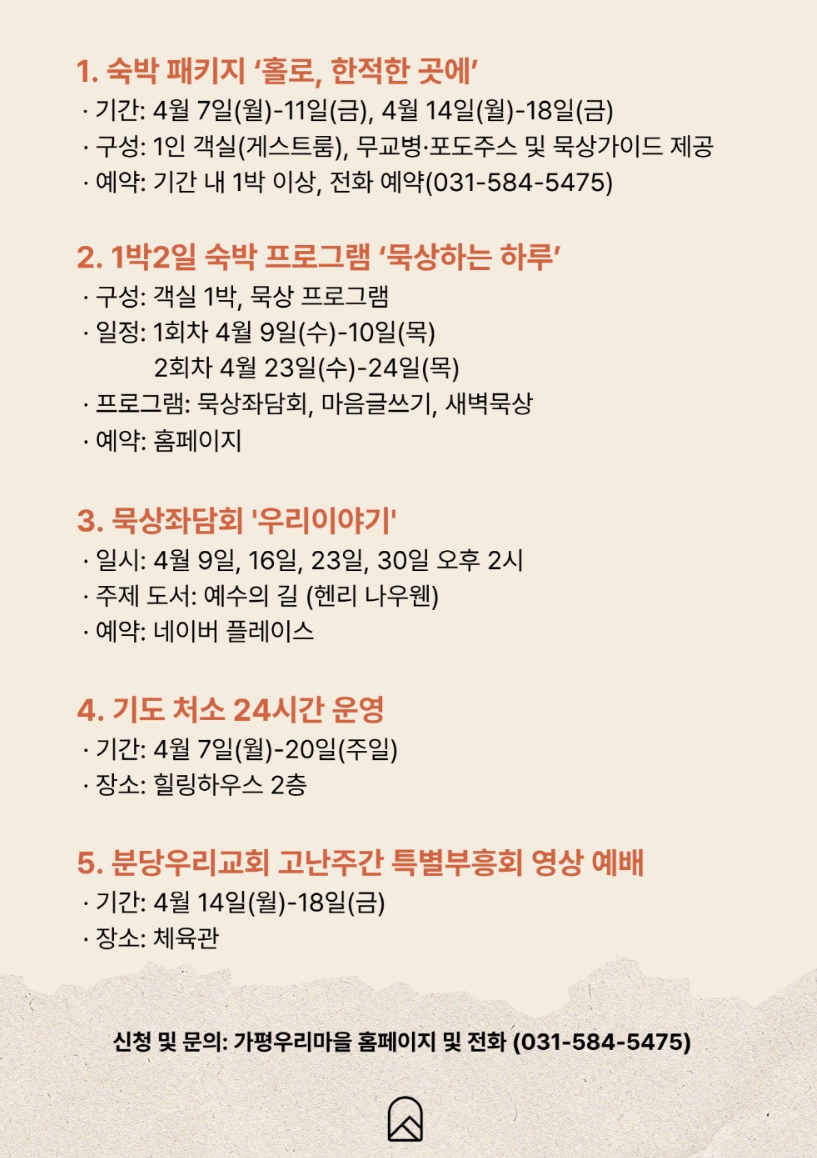 1. 숙박 패키지 ‘홀로, 한적한 곳에’

· 기간: 4월 7일(월)-11일(금), 4월 14일(월)-18일(금)
· 구성: 1인 객실(게스트룸), 무교병·포도주스 및 묵상가이드 제공
· 예약: 기간 내 1박 이상, 전화 예약(031-584-5475)

2. 1박2일 숙박 프로그램 ‘묵상하는 하루’

· 구성: 객실 1박, 묵상 프로그램
· 일정: 1회차 4월 9일(수)-10일(목)
2회차 4월 23일(수)-24일(목)
· 프로그램: 묵상좌담회, 마음글쓰기, 새벽묵상
· 예약: 홈페이지

3. 묵상좌담회 '우리이야기'

· 일시: 4월 9일, 16일, 23일, 30일 오후 2시
· 주제 도서: 예수의 길 (헨리 나우웬)
· 예약: 네이버 플레이스

4. 기도 처소 24시간 운영

· 기간: 4월 7일(월)-20일(주일)
· 장소: 힐링하우스 2층

5. 분당우리교회 고난주간 특별부흥회 영상 예배

· 기간: 4월 14일(월)-18일(금)
· 장소: 체육관

신청 및 문의: 가평우리마을 홈페이지 및 전화 (031-584-5475)